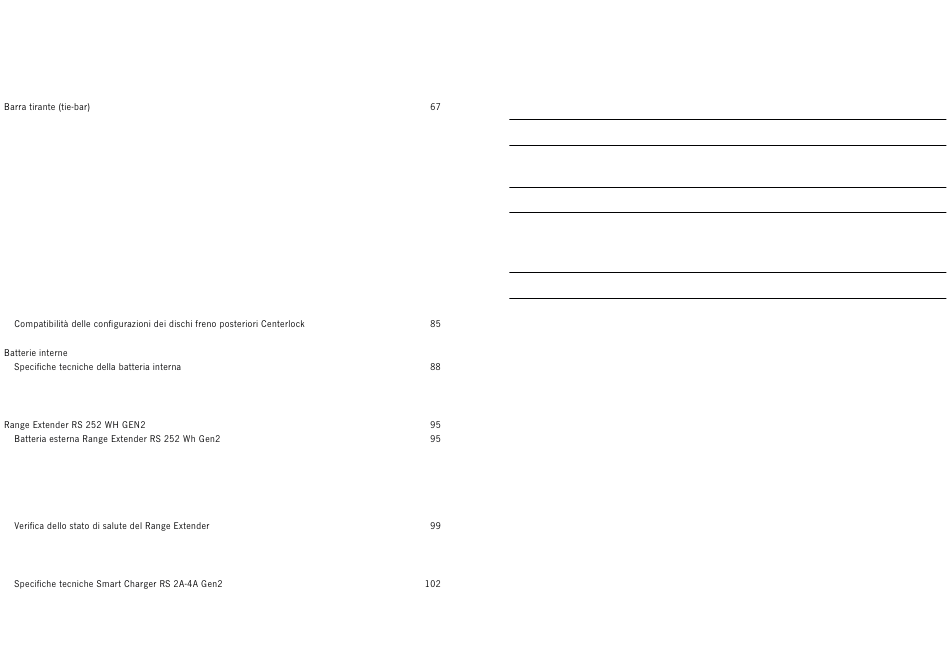 Barra tirante (tie-bar) 67

Compatibilità delle configurazioni dei dischi freno posteriori Centerlock 85

Batterie interne
Specifiche tecniche della batteria interna 88

Range Extender RS 252 WH GEN2 95
Batteria esterna Range Extender RS 252 Wh Gen2 95

Verifica dello stato di salute del Range Extender 99

Specifiche tecniche Smart Charger RS 2A-4A Gen2 102